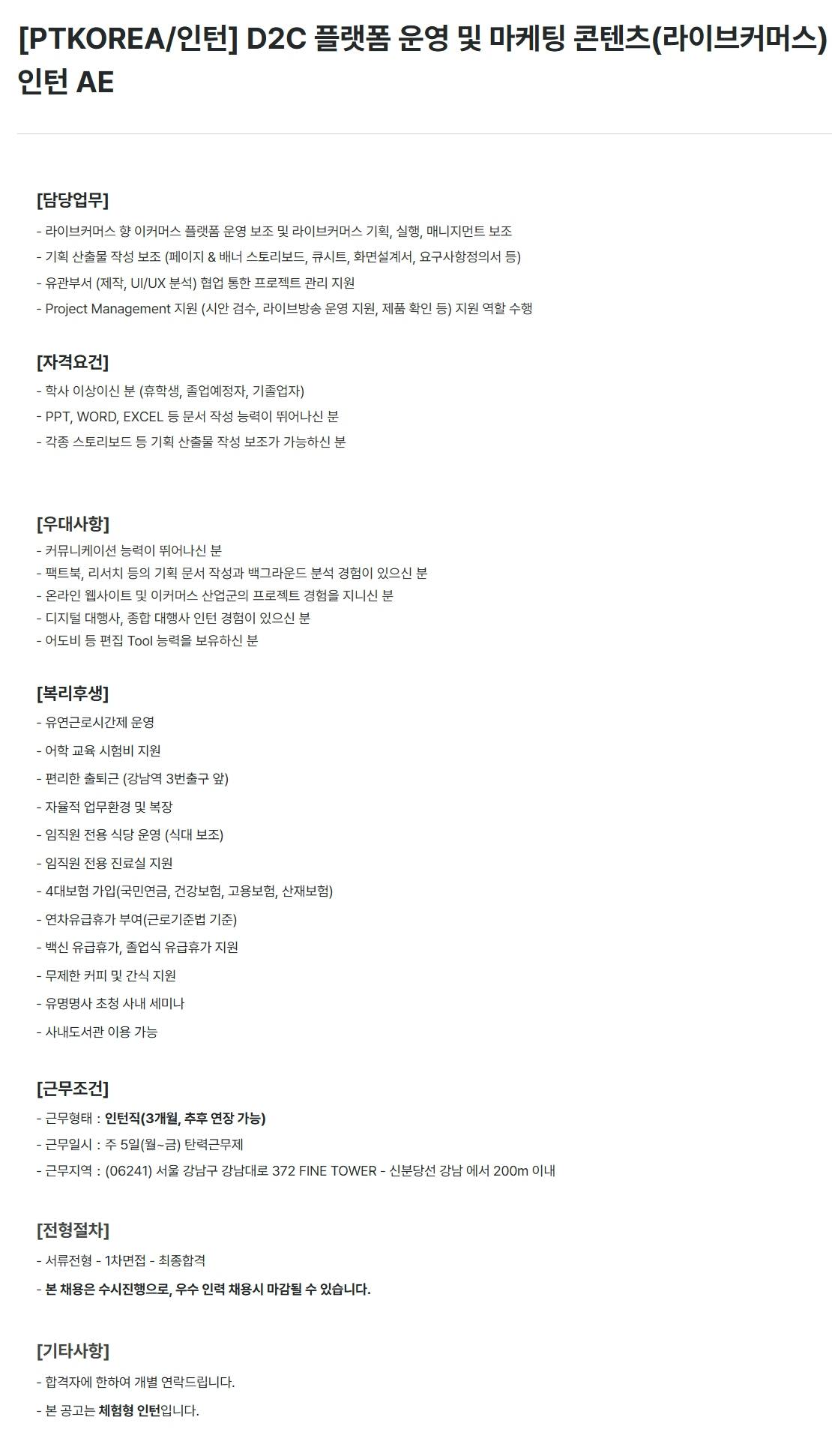 [PTKOREA/인턴] D2C 플랫폼 운영 및 마케팅 콘텐츠(라이브커머스) 인턴 AE

[담당업무]
- 라이브커머스 향 이커머스 플랫폼 운영 보조 및 라이브커머스 기획, 실행, 매니지먼트 보조
- 기획 산출물 작성 보조 (페이지 & 배너 스토리보드, 큐시트, 화면설계서, 요구사항정의서 등)
- 유관부서 (제작, UI/UX 분석) 협업 통한 프로젝트 관리 지원
- Project Management 지원 (시안 검수, 라이브방송 운영 지원, 제품 확인 등) 지원 역할 수행

[자격요건]
- 학사 이상이신 분 (휴학생, 졸업예정자, 기졸업자)
- PPT, WORD, EXCEL 등 문서 작성 능력이 뛰어나신 분
- 각종 스토리보드 등 기획 산출물 작성 보조가 가능하신 분

[우대사항]
- 커뮤니케이션 능력이 뛰어나신 분
- 팩트북, 리서치 등의 기획 문서 작성과 백그라운드 분석 경험이 있으신 분
- 온라인 웹사이트 및 이커머스 산업군의 프로젝트 경험을 지니신 분
- 디지털 대행사, 종합 대행사 인턴 경험이 있으신 분
- 어도비 등 편집 Tool 능력을 보유하신 분

[복리후생]
- 유연근로시간제 운영
- 어학 교육 시험비 지원
- 편리한 출퇴근 (강남역 3번출구 앞)
- 자율적 업무환경 및 복장
- 임직원 전용 식당 운영 (식대 보조)
- 임직원 전용 진료실 지원
- 4대보험 가입(국민연금, 건강보험, 고용보험, 산재보험)
- 연차유급휴가 부여(근로기준법 기준)
- 백신 유급휴가, 졸업식 유급휴가 지원
- 무제한 커피 및 간식 지원
- 유명명사 초청 사내 세미나
- 사내도서관 이용 가능

[근무조건]
- 근무형태 : 인턴직(3개월, 추후 연장 가능)
- 근무일시 : 주 5일(월~금) 탄력근무제
- 근무지역 : (06241) 서울 강남구 강남대로 372 FINE TOWER - 신분당선 강남 에서 200m 이내

[전형절차]
- 서류전형 - 1차면접 - 최종합격
- 본 채용은 수시진행으로, 우수 인력 채용시 마감될 수 있습니다.

[기타사항]
- 합격자에 한하여 개별 연락드립니다.
- 본 공고는 체험형 인턴입니다.